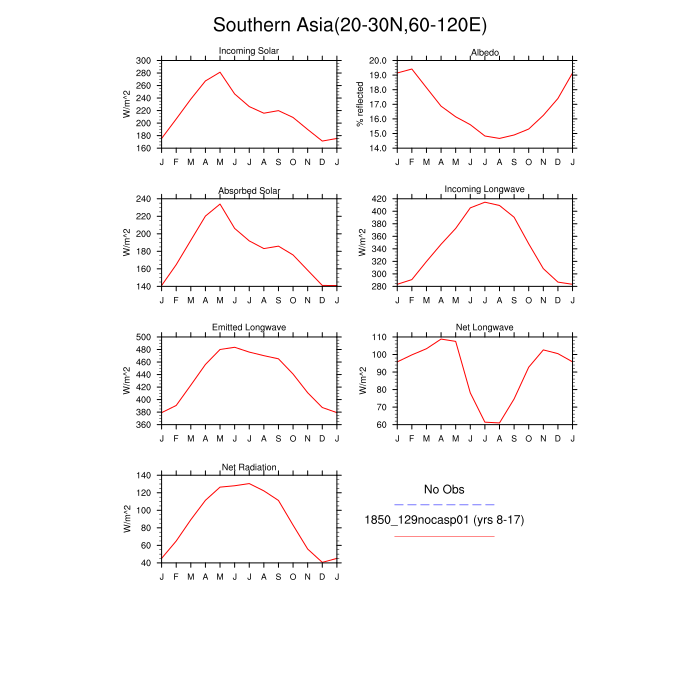 Southern Asia(20-30N,60-120E)

Incoming Solar
W/m^2
300
280
260
240
220
200
180
160
J F M A M J J A S O N D J

Albedo
% reflected
20.0
19.0
18.0
17.0
16.0
15.0
14.0
J F M A M J J A S O N D J

Absorbed Solar
W/m^2
240
220
200
180
160
140
J F M A M J J A S O N D J

Incoming Longwave
W/m^2
420
400
380
360
340
320
300
280
J F M A M J J A S O N D J

Emitted Longwave
W/m^2
500
480
460
440
420
400
380
360
J F M A M J J A S O N D J

Net Longwave
W/m^2
110
100
90
80
70
60
J F M A M J J A S O N D J

Net Radiation
W/m^2
140
120
100
80
60
40
J F M A M J J A S O N D J

No Obs

1850_129nocasp01 (yrs 8-17)